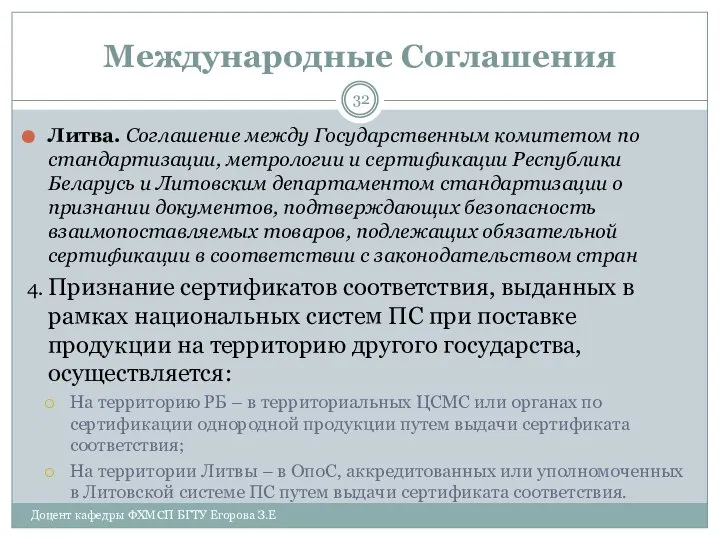 Международные Соглашения

32

Литва. Соглашение между Государственным комитетом по стандартизации, метрологии и сертификации Республики Беларусь и Литовским департаментом стандартизации о признании документов, подтверждающих безопасность взаимопоставляемых товаров, подлежащих обязательной сертификации в соответствии с законодательством стран

4. Признание сертификатов соответствия, выданных в рамках национальных систем ПС при поставке продукции на территорию другого государства, осуществляется:

На территорию РБ – в территориальных ЦСМС или органах по сертификации однородной продукции путем выдачи сертификата соответствия;

На территории Литвы – в ОпоС, аккредитованных или уполномоченных в Литовской системе ПС путем выдачи сертификата соответствия.

Доцент кафедры ФХМСП БГТУ Егорова З.Е